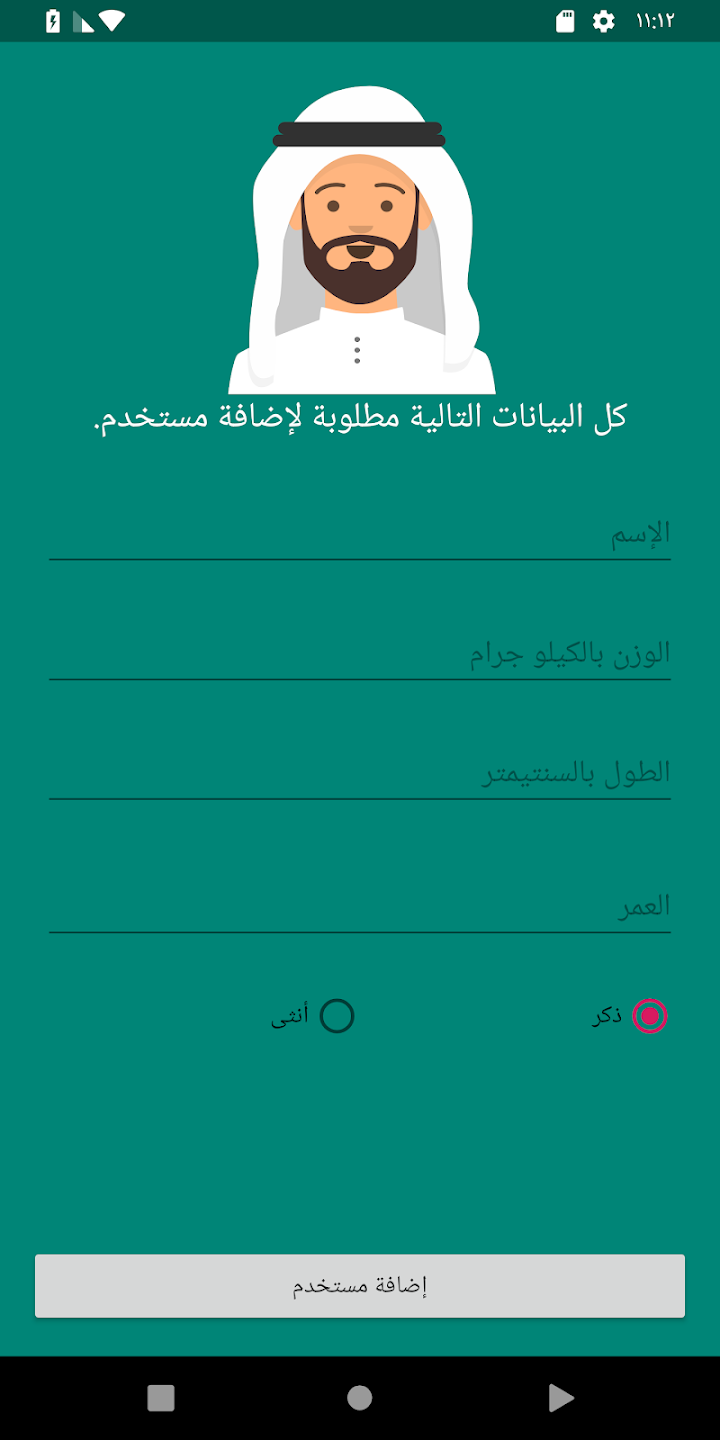 ١١:١٢

كل البيانات التالية مطلوبة لإضافة مستخدم.

الإسم

الوزن بالكيلو جرام

الطول بالسنتيمتر

العمر

ذكر

أنثى

إضافة مستخدم